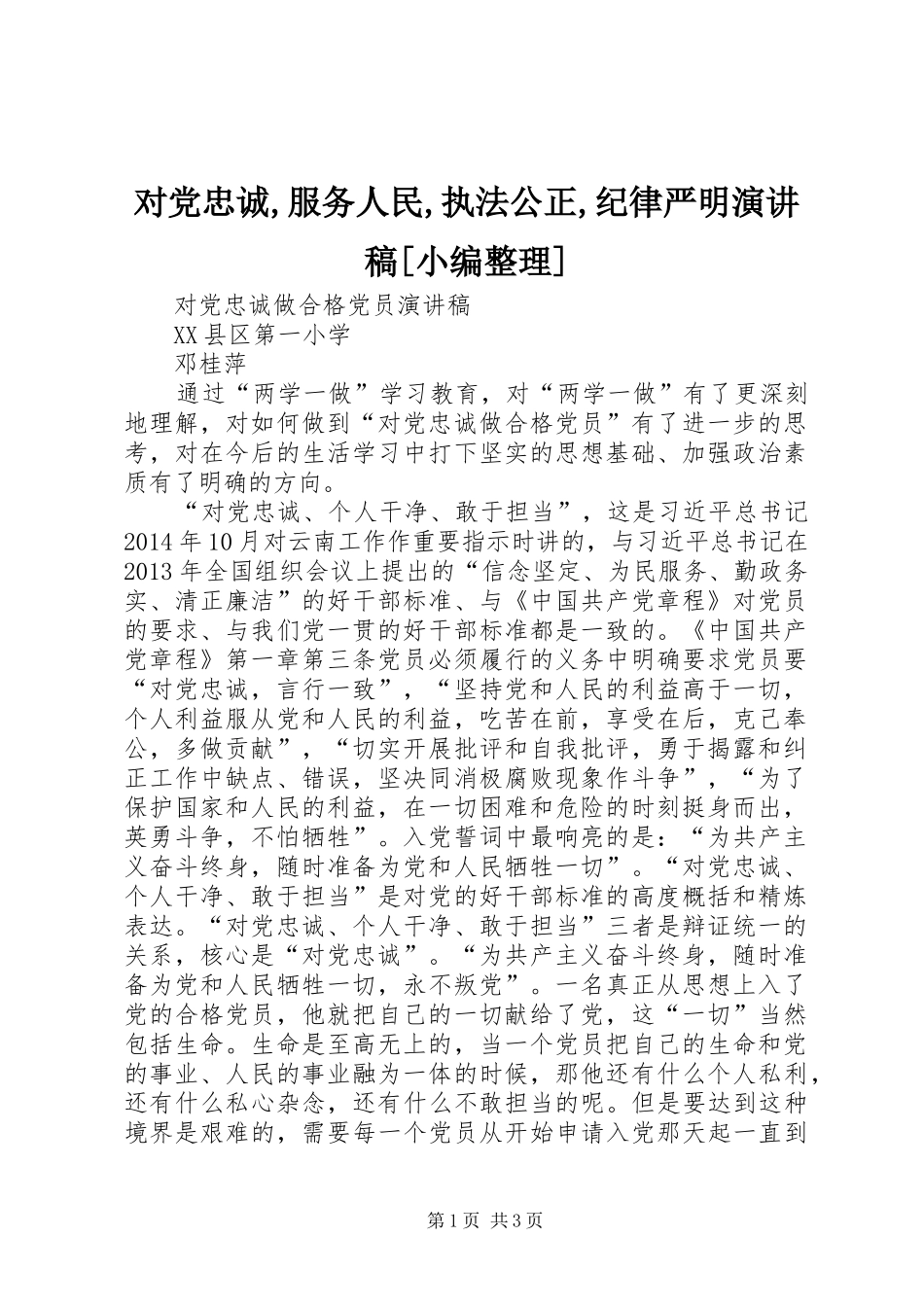 对党忠诚,服务人民,执法公正,纪律严明演讲稿[小编整理]

对党忠诚做合格党员演讲稿

XX县区第一小学

邓桂萍

通过“两学一做”学习教育，对“两学一做”有了更深刻地理解，对如何做到“对党忠诚做合格党员”有了进一步的思考，对在今后的生活学习中打下坚实的思想基础、加强政治素质有了明确的方向。

“对党忠诚、个人干净、敢于担当”，这是习近平总书记2014年10月对云南工作作重要指示时讲的，与习近平总书记在2013年全国组织会议上提出的“信念坚定、为民服务、勤政务实、清正廉洁”的好干部标准、与《中国共产党章程》对党员的要求、与我们党一贯的好干部标准都是一致的。《中国共产党章程》第一章第三条党员必须履行的义务中明确要求党员要“对党忠诚，言行一致”，“坚持党和人民的利益高于一切，个人利益服从党和人民的利益，吃苦在前，享受在后，克己奉公，多做贡献”，“切实开展批评和自我批评，勇于揭露和纠正工作中缺点、错误，坚决同消极腐败现象作斗争”，“为了保护国家和人民的利益，在一切困难和危险的时刻挺身而出，英勇斗争，不怕牺牲”。入党誓词中最响亮的是：“为共产主义奋斗终身，随时准备为党和人民牺牲一切”。“对党忠诚、个人干净、敢于担当”是对党的好干部标准的高度概括和精炼表达。“对党忠诚、个人干净、敢于担当”三者是辩证统一的关系，核心是“对党忠诚”。“为共产主义奋斗终身，随时准备为党和人民牺牲一切，永不叛党”。一名真正从思想上入了党的合格党员，他就把自己的一切献给了党，这“一切”当然包括生命。生命是至高无上的，当一个党员把自己的生命和党的事业、人民的事业融为一体的时候，那他还有什么个人私利，还有什么私心杂念，还有什么不敢担当的呢。但是要达到这种境界是艰难的，需要每一个党员从开始申请入党那天起一直到

第1页 共3页